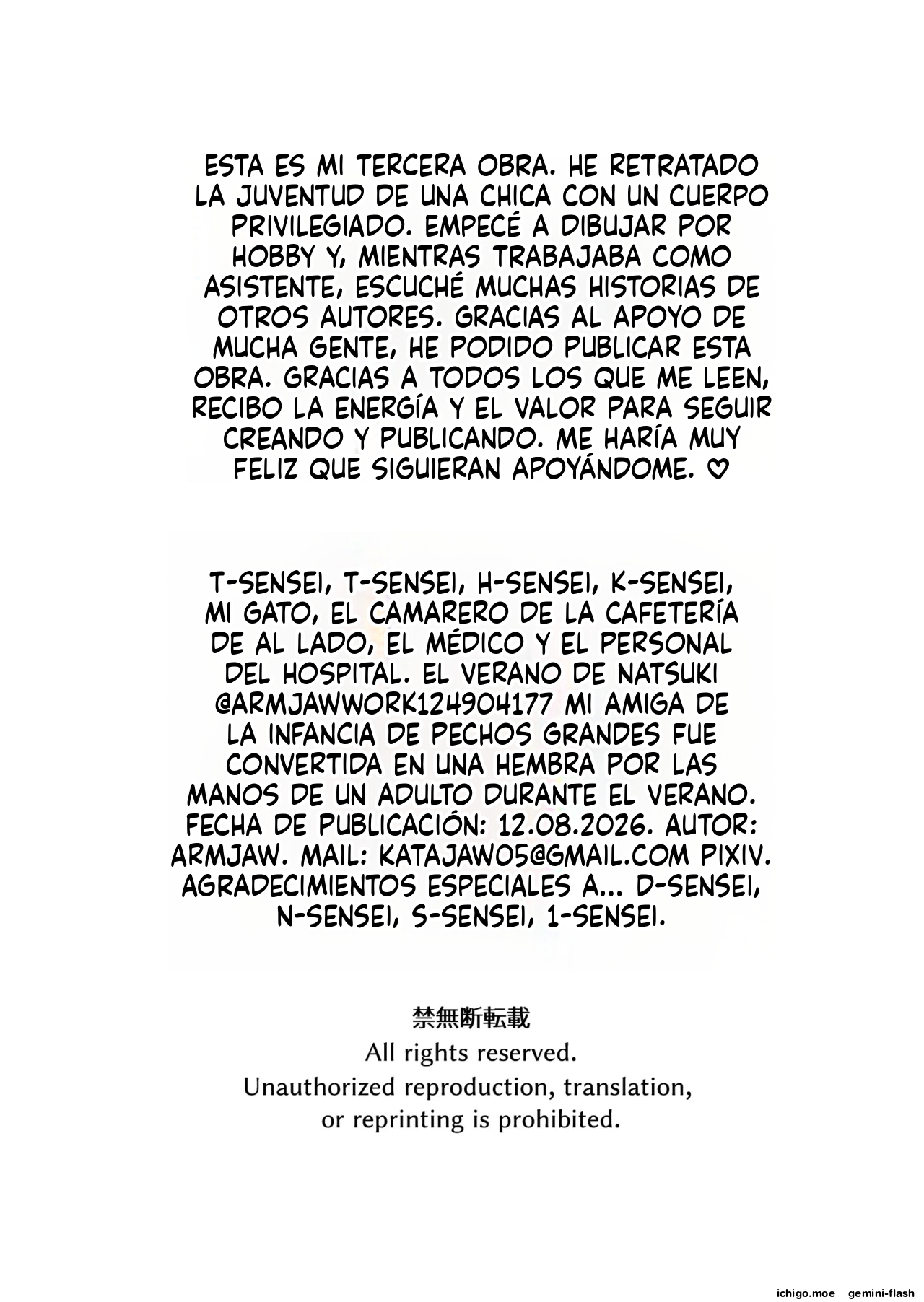 ESTA ES MI TERCERA OBRA. HE RETRATADO LA JUVENTUD DE UNA CHICA CON UN CUERPO PRIVILEGIADO. EMPECÉ A DIBUJAR POR HOBBY Y, MIENTRAS TRABAJABA COMO ASISTENTE, ESCUCHÉ MUCHAS HISTORIAS DE OTROS AUTORES. GRACIAS AL APOYO DE MUCHA GENTE, HE PODIDO PUBLICAR ESTA OBRA. GRACIAS A TODOS LOS QUE ME LEEN, RECIBO LA ENERGÍA Y EL VALOR PARA SEGUIR CREANDO Y PUBLICANDO. ME HARÍA MUY FELIZ QUE SIGUIERAN APOYÁNDOME. ♡

T-SENSEI, T-SENSEI, H-SENSEI, K-SENSEI, MI GATO, EL CAMARERO DE LA CAFETERÍA DE AL LADO, EL MÉDICO Y EL PERSONAL DEL HOSPITAL. EL VERANO DE NATSUKI @ARMJAWWORK124904177 MI AMIGA DE LA INFANCIA DE PECHOS GRANDES FUE CONVERTIDA EN UNA HEMBRA POR LAS MANOS DE UN ADULTO DURANTE EL VERANO. FECHA DE PUBLICACIÓN: 12.08.2026. AUTOR: ARMJAW. MAIL: KATAJAW05@GMAIL.COM PIXIV. AGRADECIMIENTOS ESPECIALES A... D-SENSEI, N-SENSEI, S-SENSEI, 1-SENSEI.

禁無断転載
All rights reserved.
Unauthorized reproduction, translation, or reprinting is prohibited.

ichigo.moe gemini-flash